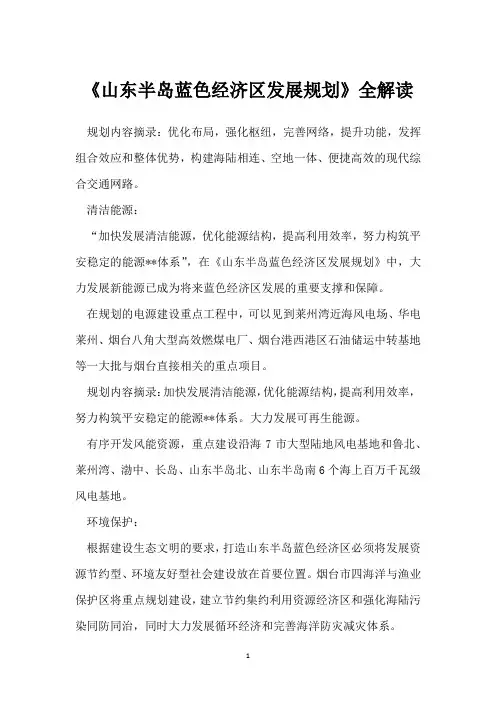 《山东半岛蓝色经济区发展规划》全解读

规划内容摘录：优化布局，强化枢纽，完善网络，提升功能，发挥组合效应和整体优势，构建海陆相连、空地一体、便捷高效的现代综合交通网路。

清洁能源：

“加快发展清洁能源，优化能源结构，提高利用效率，努力构筑平安稳定的能源**体系”，在《山东半岛蓝色经济区发展规划》中，大力发展新能源已成为将来蓝色经济区发展的重要支撑和保障。

在规划的电源建设重点工程中，可以见到莱州湾近海风电场、华电莱州、烟台八角大型高效燃煤电厂、烟台港西港区石油储运中转基地等一大批与烟台直接相关的重点项目。

规划内容摘录：加快发展清洁能源，优化能源结构，提高利用效率，努力构筑平安稳定的能源**体系。大力发展可再生能源。

有序开发风能资源，重点建设沿海 7 市大型陆地风电基地和鲁北、莱州湾、渤中、长岛、山东半岛北、山东半岛南 6 个海上百万千瓦级风电基地。

环境保护：

根据建设生态文明的要求，打造山东半岛蓝色经济区必须将发展资源节约型、环境友好型社会建设放在首要位置。烟台市四海洋与渔业保护区将重点规划建设，建立节约集约利用资源经济区和强化海陆污染同防同治，同时大力发展循环经济和完善海洋防灾减灾体系。

1